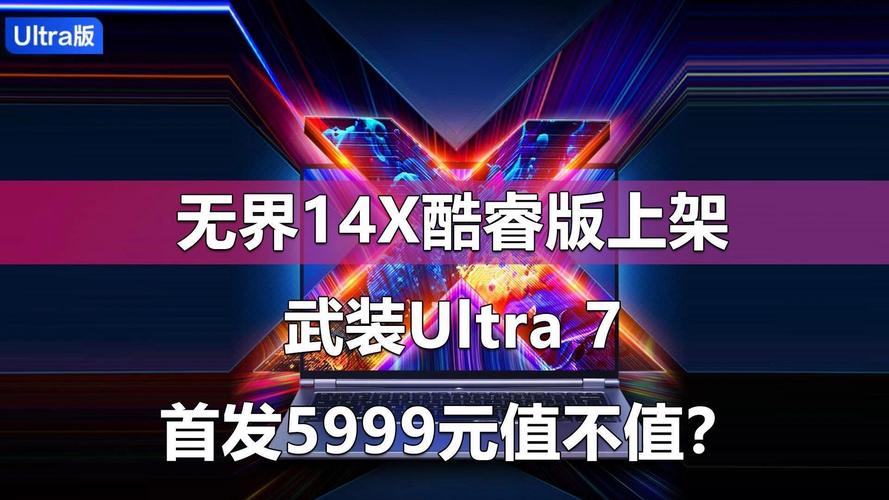 Ultra版

无界14X酷睿版上架

武装Ultra 7

首发5999元值不值?